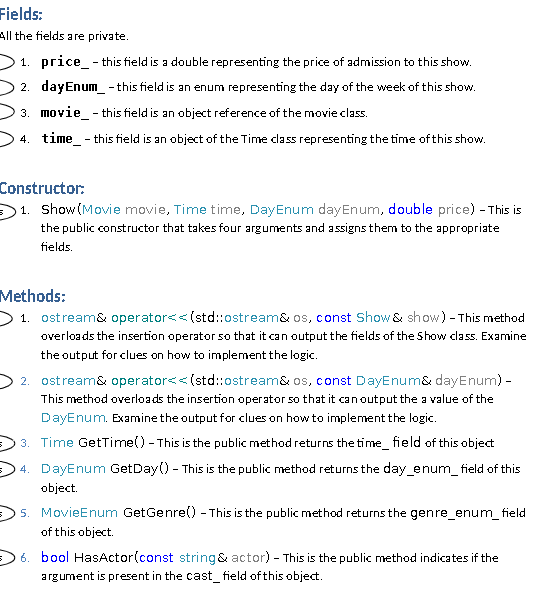 Fields:
All the fields are private.

1. price_ – this field is a double representing the price of admission to this show.
2. dayEnum_ – this field is an enum representing the day of the week of this show.
3. movie_ – this field is an object reference of the movie class.
4. time_ – this field is an object of the Time class representing the time of this show.

Constructor:
1. Show(Movie movie, Time time, DayEnum dayEnum, double price) – This is the public constructor that takes four arguments and assigns them to the appropriate fields.

Methods:
1. ostream& operator<<(std::ostream& os, const Show& show) – This method overloads the insertion operator so that it can output the fields of the Show class. Examine the output for clues on how to implement the logic.

2. ostream& operator<<(std::ostream& os, const DayEnum& dayEnum) – This method overloads the insertion operator so that it can output the a value of the DayEnum. Examine the output for clues on how to implement the logic.

3. Time GetTime() – This is the public method returns the time_ field of this object

4. DayEnum GetDay() – This is the public method returns the day_enum_ field of this object.

5. MovieEnum GetGenre() – This is the public method returns the genre_enum_ field of this object.

6. bool HasActor(const string& actor) – This is the public method indicates if the argument is present in the cast_ field of this object.